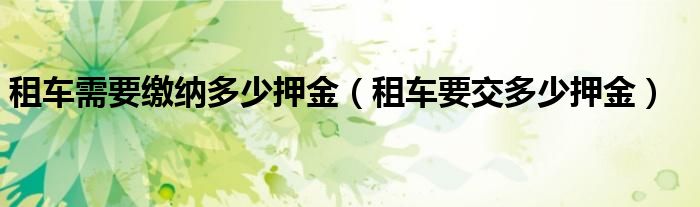 租车需要缴纳多少押金（租车要交多少押金）